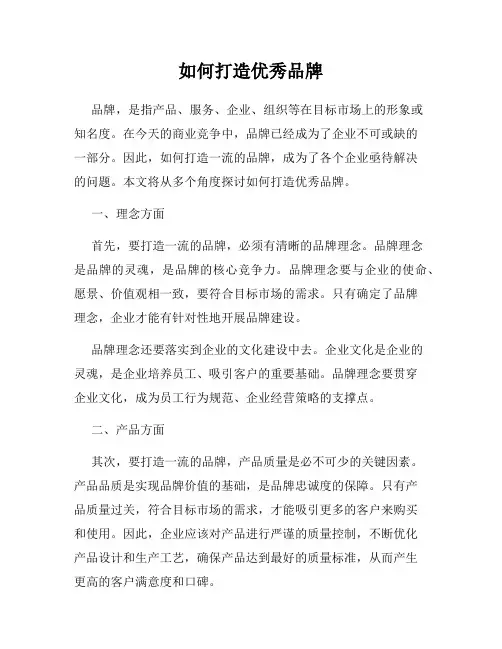 如何打造优秀品牌

品牌，是指产品、服务、企业、组织等在目标市场上的形象或知名度。在今天的商业竞争中，品牌已经成为了企业不可或缺的一部分。因此，如何打造一流的品牌，成为了各个企业亟待解决的问题。本文将从多个角度探讨如何打造优秀品牌。

一、理念方面

首先，要打造一流的品牌，必须有清晰的品牌理念。品牌理念是品牌的灵魂，是品牌的核心竞争力。品牌理念要与企业的使命、愿景、价值观相一致，要符合目标市场的需求。只有确定了品牌理念，企业才能有针对性地开展品牌建设。

品牌理念还要落实到企业的文化建设中去。企业文化是企业的灵魂，是企业培养员工、吸引客户的重要基础。品牌理念要贯穿企业文化，成为员工行为规范、企业经营策略的支撑点。

二、产品方面

其次，要打造一流的品牌，产品质量是必不可少的关键因素。产品品质是实现品牌价值的基础，是品牌忠诚度的保障。只有产品质量过关，符合目标市场的需求，才能吸引更多的客户来购买和使用。因此，企业应该对产品进行严谨的质量控制，不断优化产品设计和生产工艺，确保产品达到最好的质量标准，从而产生更高的客户满意度和口碑。